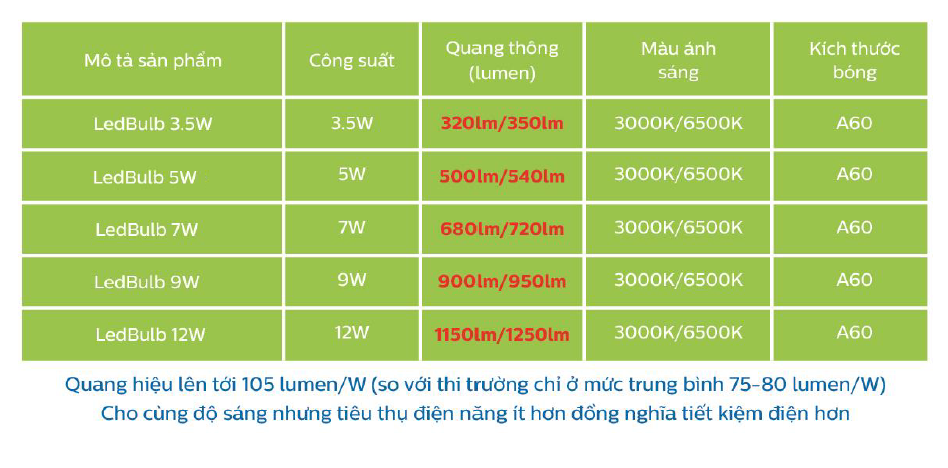 | Mô tả sản phẩm | Công suất | Quang thông (lumen) | Màu ánh sáng | Kích thước bóng |
|---|---|---|---|---|
| LedBulb 3.5W | 3.5W | 320lm/350lm | 3000K/6500K | A60 |
| LedBulb 5W | 5W | 500lm/540lm | 3000K/6500K | A60 |
| LedBulb 7W | 7W | 680lm/720lm | 3000K/6500K | A60 |
| LedBulb 9W | 9W | 900lm/950lm | 3000K/6500K | A60 |
| LedBulb 12W | 12W | 1150lm/1250lm | 3000K/6500K | A60 |

Quang hiệu lên tới 105 lumen/W (so với thi trường chỉ ở mức trung bình 75-80 lumen/W)
Cho cùng độ sáng nhưng tiêu thụ điện năng ít hơn đồng nghĩa tiết kiệm điện hơn